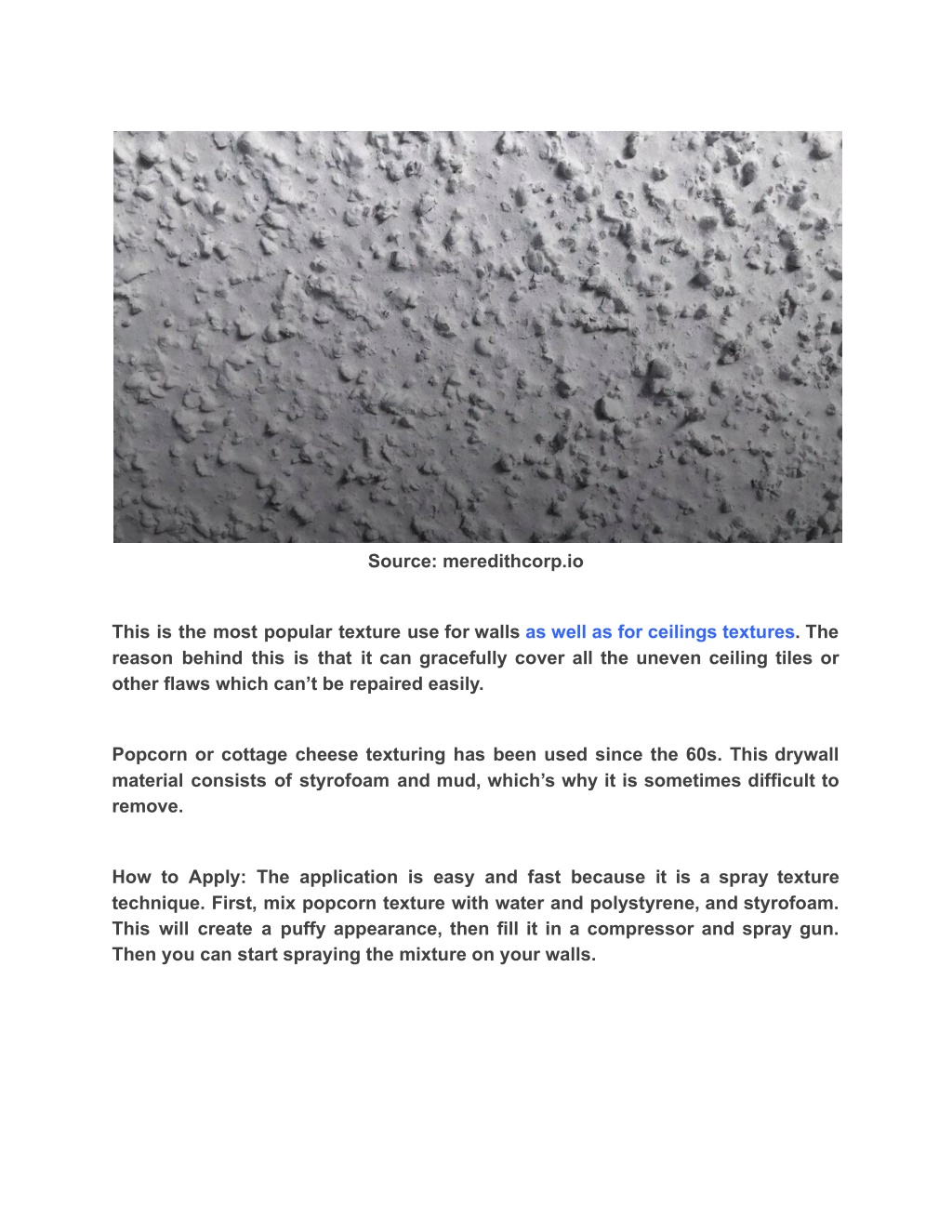 Source: meredithcorp.io

This is the most popular texture use for walls as well as for ceilings textures. The reason behind this is that it can gracefully cover all the uneven ceiling tiles or other flaws which can’t be repaired easily.

Popcorn or cottage cheese texturing has been used since the 60s. This drywall material consists of styrofoam and mud, which’s why it is sometimes difficult to remove.

How to Apply: The application is easy and fast because it is a spray texture technique. First, mix popcorn texture with water and polystyrene, and styrofoam. This will create a puffy appearance, then fill it in a compressor and spray gun. Then you can start spraying the mixture on your walls.